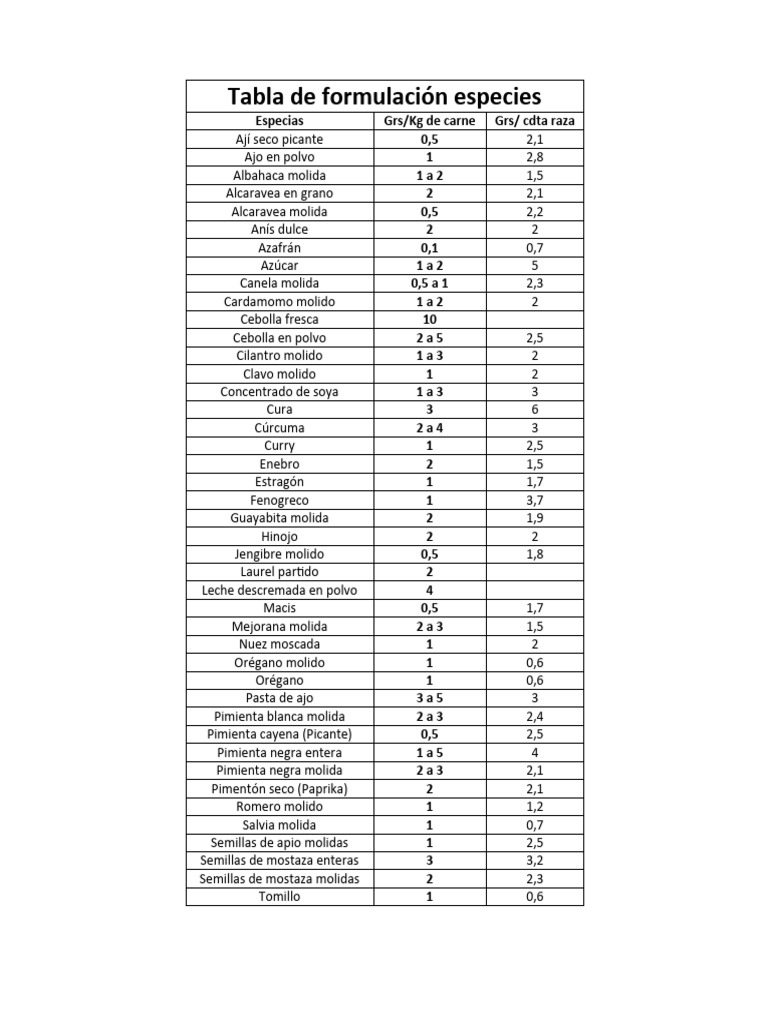 Tabla de formulación especies

| Especias | Grs/Kg de carne | Grs/ cdta raza |
|---|---|---|
| Ají seco picante | 0,5 | 2,1 |
| Ajo en polvo | 1 | 2,8 |
| Albahaca molida | 1 a 2 | 1,5 |
| Alcaravea en grano | 2 | 2,1 |
| Alcaravea molida | 0,5 | 2,2 |
| Anís dulce | 2 | 2 |
| Azafrán | 0,1 | 0,7 |
| Azúcar | 1 a 2 | 5 |
| Canela molida | 0,5 a 1 | 2,3 |
| Cardamomo molido | 1 a 2 | 2 |
| Cebolla fresca | 10 | |
| Cebolla en polvo | 2 a 5 | 2,5 |
| Cilantro molido | 1 a 3 | 2 |
| Clavo molido | 1 | 2 |
| Concentrado de soya | 1 a 3 | 3 |
| Cura | 3 | 6 |
| Cúrcuma | 2 a 4 | 3 |
| Curry | 1 | 2,5 |
| Enebro | 2 | 1,5 |
| Estragón | 1 | 1,7 |
| Fenogreco | 1 | 3,7 |
| Guayabita molida | 2 | 1,9 |
| Hinojo | 2 | 2 |
| Jengibre molido | 0,5 | 1,8 |
| Laurel partido | 2 | |
| Leche descremada en polvo | 4 | |
| Macis | 0,5 | 1,7 |
| Mejorana molida | 2 a 3 | 1,5 |
| Nuez moscada | 1 | 2 |
| Orégano molido | 1 | 0,6 |
| Orégano | 1 | 0,6 |
| Pasta de ajo | 3 a 5 | 3 |
| Pimienta blanca molida | 2 a 3 | 2,4 |
| Pimienta cayena (Picante) | 0,5 | 2,5 |
| Pimienta negra entera | 1 a 5 | 4 |
| Pimienta negra molida | 2 a 3 | 2,1 |
| Pimentón seco (Paprika) | 2 | 2,1 |
| Romero molido | 1 | 1,2 |
| Salvia molida | 1 | 0,7 |
| Semillas de apio molidas | 1 | 2,5 |
| Semillas de mostaza enteras | 3 | 3,2 |
| Semillas de mostaza molidas | 2 | 2,3 |
| Tomillo | 1 | 0,6 |